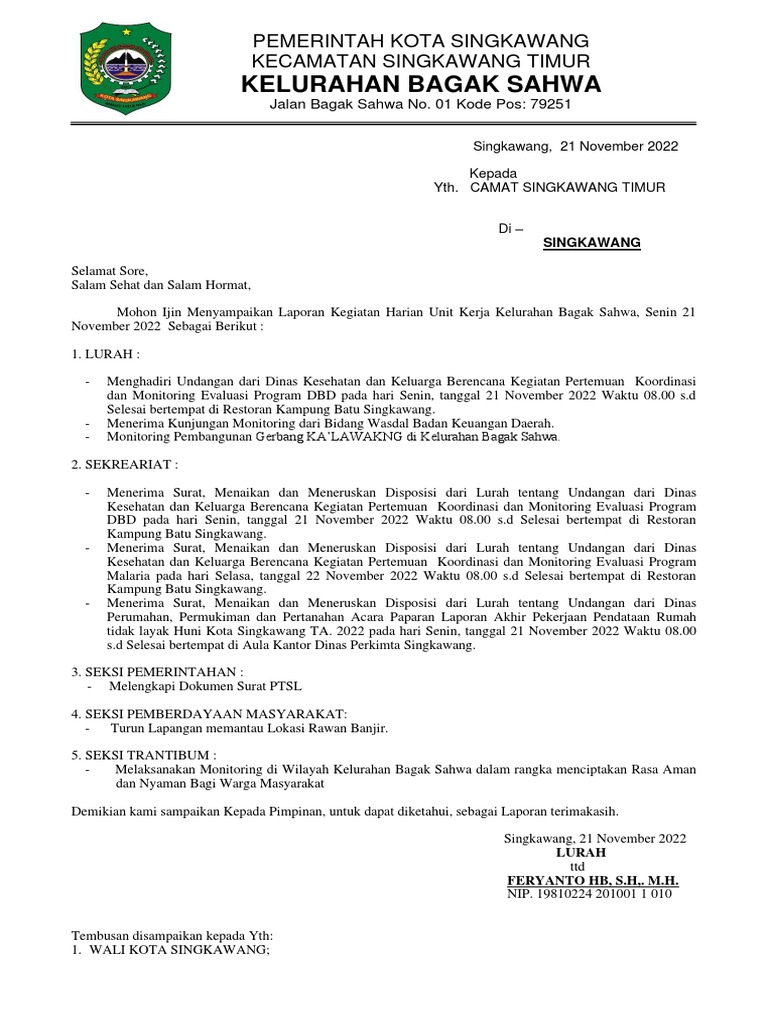 KOTA SINGKAWANG

PEMERINTAH KOTA SINGKAWANG
KECAMATAN SINGKAWANG TIMUR
KELURAHAN BAGAK SAHWA
Jalan Bagak Sahwa No. 01 Kode Pos: 79251

Singkawang, 21 November 2022

Kepada
Yth. CAMAT SINGKAWANG TIMUR

Di –
SINGKAWANG

Selamat Sore,
Salam Sehat dan Salam Hormat,

Mohon Ijin Menyampaikan Laporan Kegiatan Harian Unit Kerja Kelurahan Bagak Sahwa, Senin 21 November 2022 Sebagai Berikut :

1. LURAH :

- Menghadiri Undangan dari Dinas Kesehatan dan Keluarga Berencana Kegiatan Pertemuan Koordinasi dan Monitoring Evaluasi Program DBD pada hari Senin, tanggal 21 November 2022 Waktu 08.00 s.d Selesai bertempat di Restoran Kampung Batu Singkawang.
- Menerima Kunjungan Monitoring dari Bidang Wasdal Badan Keuangan Daerah.
- Monitoring Pembangunan Gerbang KA'LAWAKNG di Kelurahan Bagak Sahwa.

2. SEKREARIAT :

- Menerima Surat, Menaikan dan Meneruskan Disposisi dari Lurah tentang Undangan dari Dinas Kesehatan dan Keluarga Berencana Kegiatan Pertemuan Koordinasi dan Monitoring Evaluasi Program DBD pada hari Senin, tanggal 21 November 2022 Waktu 08.00 s.d Selesai bertempat di Restoran Kampung Batu Singkawang.
- Menerima Surat, Menaikan dan Meneruskan Disposisi dari Lurah tentang Undangan dari Dinas Kesehatan dan Keluarga Berencana Kegiatan Pertemuan Koordinasi dan Monitoring Evaluasi Program Malaria pada hari Selasa, tanggal 22 November 2022 Waktu 08.00 s.d Selesai bertempat di Restoran Kampung Batu Singkawang.
- Menerima Surat, Menaikan dan Meneruskan Disposisi dari Lurah tentang Undangan dari Dinas Perumahan, Permukiman dan Pertanahan Acara Paparan Laporan Akhir Pekerjaan Pendataan Rumah tidak layak Huni Kota Singkawang TA. 2022 pada hari Senin, tanggal 21 November 2022 Waktu 08.00 s.d Selesai bertempat di Aula Kantor Dinas Perkimta Singkawang.

3. SEKSI PEMERINTAHAN :
- Melengkapi Dokumen Surat PTSL

4. SEKSI PEMBERDAYAAN MASYARAKAT:
- Turun Lapangan memantau Lokasi Rawan Banjir.

5. SEKSI TRANTIBUM :
- Melaksanakan Monitoring di Wilayah Kelurahan Bagak Sahwa dalam rangka menciptakan Rasa Aman dan Nyaman Bagi Warga Masyarakat

Demikian kami sampaikan Kepada Pimpinan, untuk dapat diketahui, sebagai Laporan terimakasih.

Singkawang, 21 November 2022
LURAH
ttd
FERYANTO HB, S.H., M.H.
NIP. 19810224 201001 1 010

Tembusan disampaikan kepada Yth:
1. WALI KOTA SINGKAWANG;